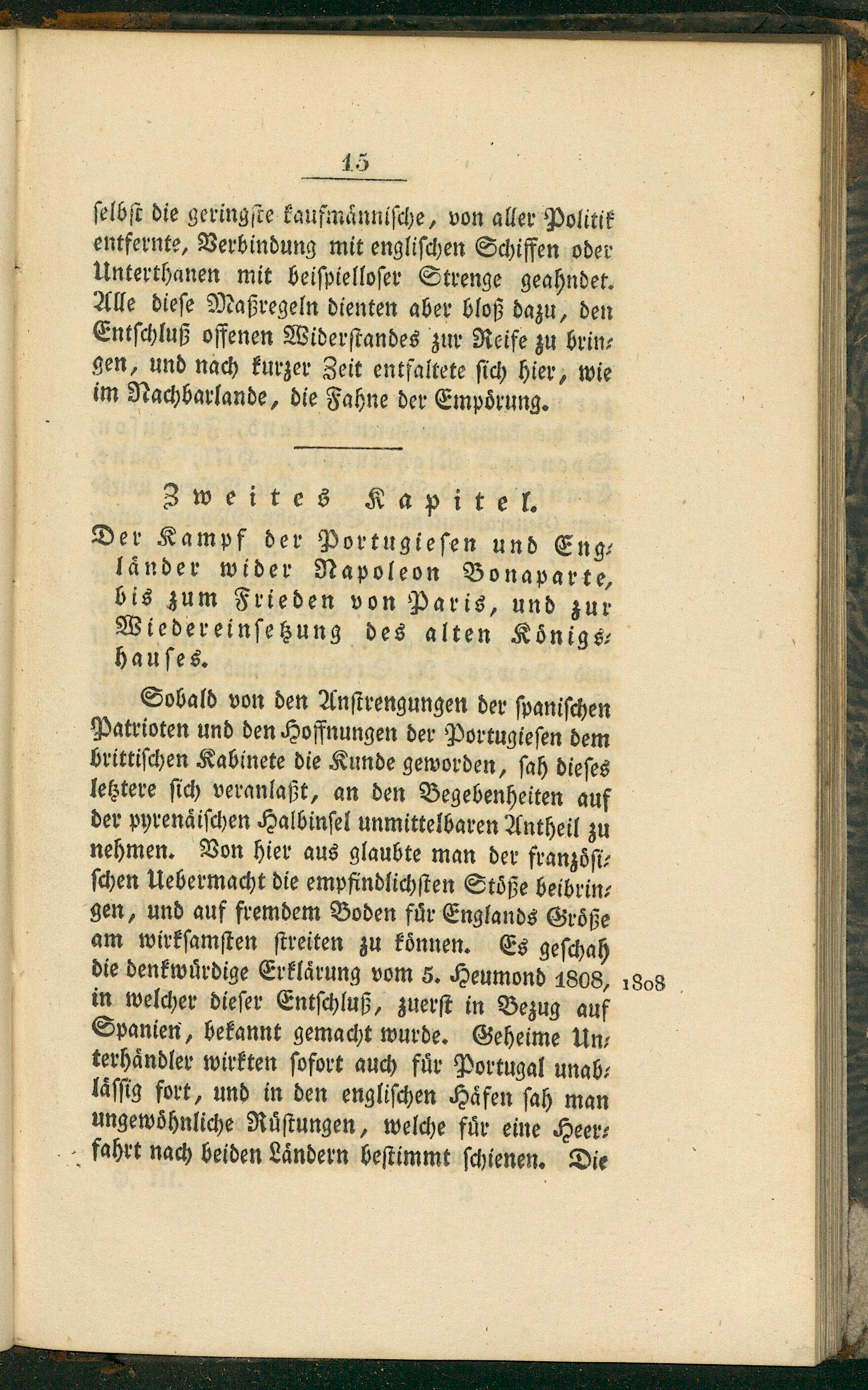 15

selbst die geringste kaufmännische, von aller Politik entfernte, Verbindung mit englischen Schiffen oder Unterthanen mit beispielloser Strenge geahndet. Alle diese Maßregeln dienten aber bloß dazu, den Entschluß offenen Widerstandes zur Reife zu bringen, und nach kurzer Zeit entfaltete sich hier, wie im Nachbarlande, die Fahne der Empörung.

Zweites Kapitel.

Der Kampf der Portugiesen und Engländer wider Napoleon Bonaparte, bis zum Frieden von Paris, und zur Wiedereinsetzung des alten Königshauses.

Sobald von den Anstrengungen der spanischen Patrioten und den Hoffnungen der Portugiesen dem brittischen Kabinete die Kunde geworden, sah dieses letztere sich veranlaßt, an den Begebenheiten auf der pyrenäischen Halbinsel unmittelbaren Antheil zu nehmen. Von hier aus glaubte man der französischen Uebermacht die empfindlichsten Stöße beibringen, und auf fremdem Boden für Englands Größe am wirksamsten streiten zu können. Es geschah die denkwürdige Erklärung vom 5. Heumond 1808, in welcher dieser Entschluß, zuerst in Bezug auf Spanien, bekannt gemacht wurde. Geheime Unterhändler wirkten sofort auch für Portugal unablässig fort, und in den englischen Häfen sah man ungewöhnliche Rüstungen, welche für eine Heerfahrt nach beiden Ländern bestimmt schienen. Die

1808